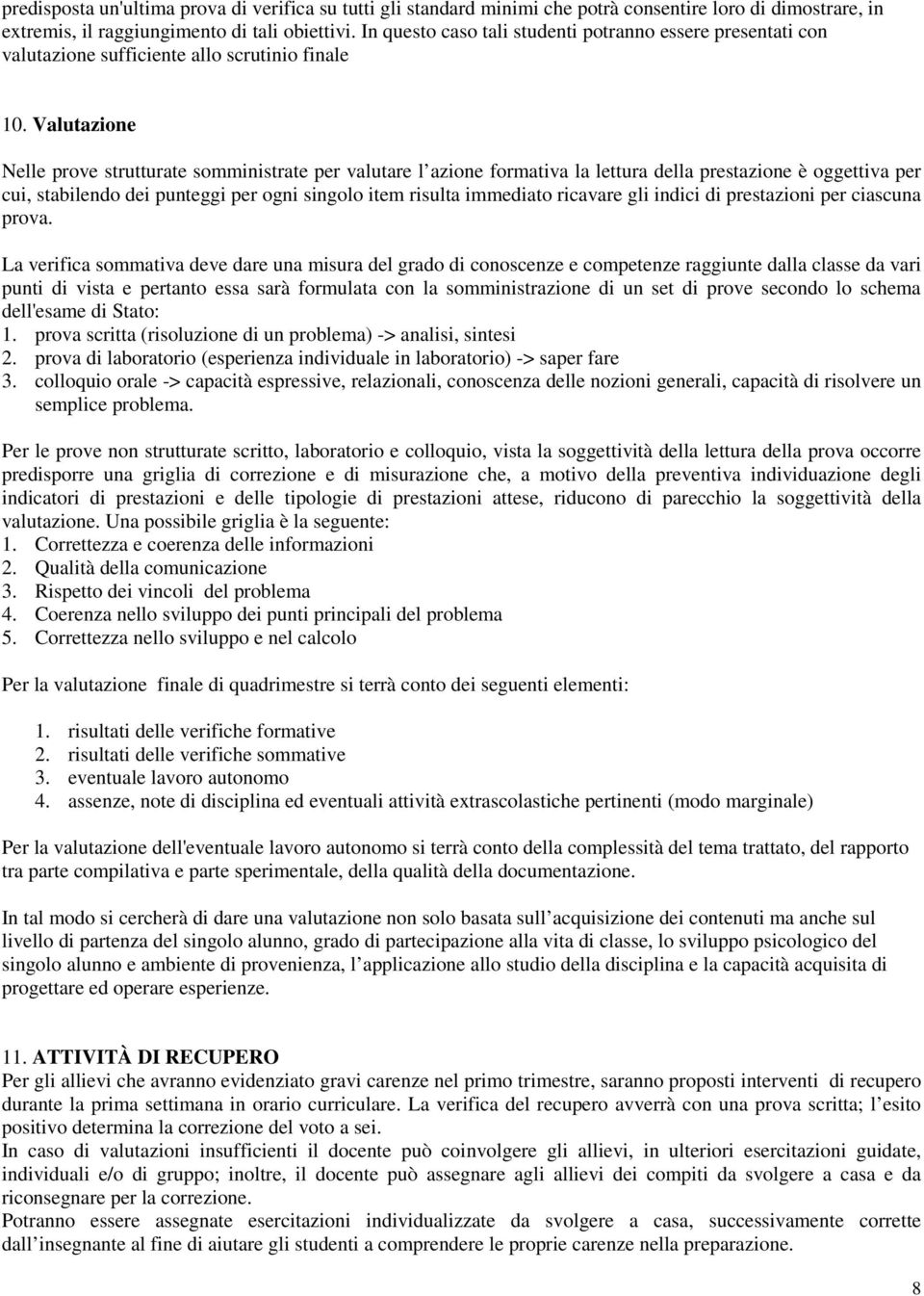 predisposta un'ultima prova di verifica su tutti gli standard minimi che potrà consentire loro di dimostrare, in extremis, il raggiungimento di tali obiettivi. In questo caso tali studenti potranno essere presentati con valutazione sufficiente allo scrutinio finale

10. Valutazione

Nelle prove strutturate somministrate per valutare l azione formativa la lettura della prestazione è oggettiva per cui, stabilendo dei punteggi per ogni singolo item risulta immediato ricavare gli indici di prestazioni per ciascuna prova.

La verifica sommativa deve dare una misura del grado di conoscenze e competenze raggiunte dalla classe da vari punti di vista e pertanto essa sarà formulata con la somministrazione di un set di prove secondo lo schema dell'esame di Stato:
1. prova scritta (risoluzione di un problema) -> analisi, sintesi
2. prova di laboratorio (esperienza individuale in laboratorio) -> saper fare
3. colloquio orale -> capacità espressive, relazionali, conoscenza delle nozioni generali, capacità di risolvere un semplice problema.

Per le prove non strutturate scritto, laboratorio e colloquio, vista la soggettività della lettura della prova occorre predisporre una griglia di correzione e di misurazione che, a motivo della preventiva individuazione degli indicatori di prestazioni e delle tipologie di prestazioni attese, riducono di parecchio la soggettività della valutazione. Una possibile griglia è la seguente:
1. Correttezza e coerenza delle informazioni
2. Qualità della comunicazione
3. Rispetto dei vincoli del problema
4. Coerenza nello sviluppo dei punti principali del problema
5. Correttezza nello sviluppo e nel calcolo

Per la valutazione finale di quadrimestre si terrà conto dei seguenti elementi:

1. risultati delle verifiche formative
2. risultati delle verifiche sommative
3. eventuale lavoro autonomo
4. assenze, note di disciplina ed eventuali attività extrascolastiche pertinenti (modo marginale)

Per la valutazione dell'eventuale lavoro autonomo si terrà conto della complessità del tema trattato, del rapporto tra parte compilativa e parte sperimentale, della qualità della documentazione.

In tal modo si cercherà di dare una valutazione non solo basata sull acquisizione dei contenuti ma anche sul livello di partenza del singolo alunno, grado di partecipazione alla vita di classe, lo sviluppo psicologico del singolo alunno e ambiente di provenienza, l applicazione allo studio della disciplina e la capacità acquisita di progettare ed operare esperienze.

11. ATTIVITÀ DI RECUPERO
Per gli allievi che avranno evidenziato gravi carenze nel primo trimestre, saranno proposti interventi di recupero durante la prima settimana in orario curriculare. La verifica del recupero avverrà con una prova scritta; l esito positivo determina la correzione del voto a sei.
In caso di valutazioni insufficienti il docente può coinvolgere gli allievi, in ulteriori esercitazioni guidate, individuali e/o di gruppo; inoltre, il docente può assegnare agli allievi dei compiti da svolgere a casa e da riconsegnare per la correzione.
Potranno essere assegnate esercitazioni individualizzate da svolgere a casa, successivamente corrette dall insegnante al fine di aiutare gli studenti a comprendere le proprie carenze nella preparazione.

8